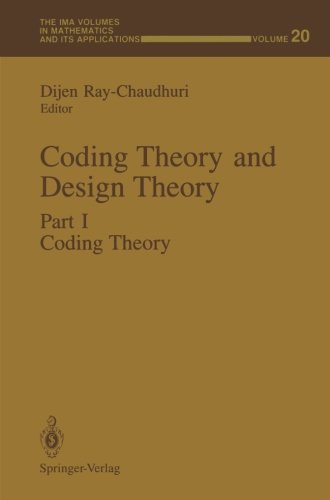 THE IMA VOLUMES
IN MATHEMATICS
AND ITS APPLICATIONS
VOLUME 20

Dijen Ray-Chaudhuri
Editor

Coding Theory and Design Theory

Part I
Coding Theory

Springer-Verlag